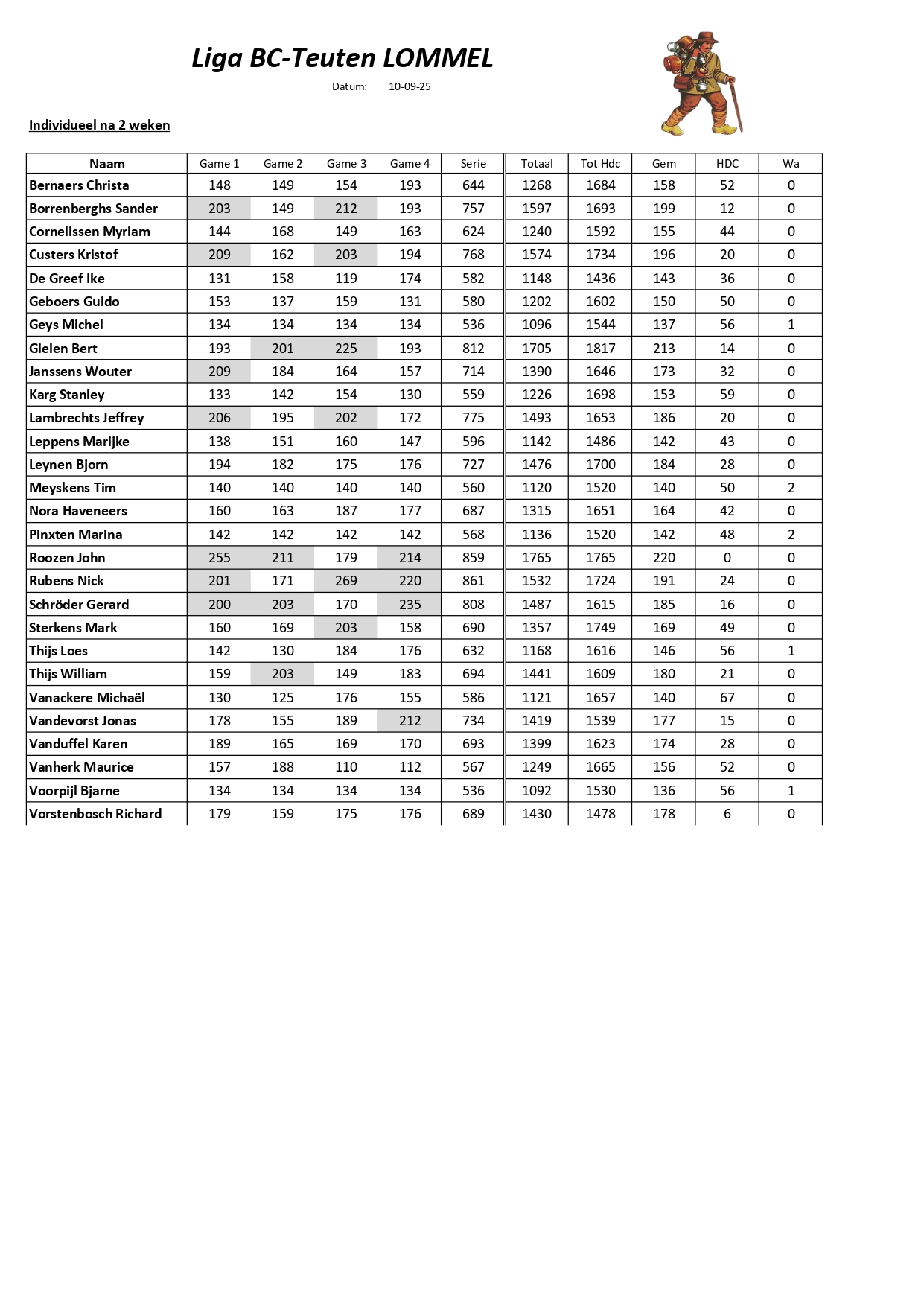 Liga BC-Teuten LOMMEL

Datum: 10-09-25

Individueel na 2 weken

| Naam | Game 1 | Game 2 | Game 3 | Game 4 | Serie | Totaal | Tot Hdc | Gem | HDC | Wa |
|---|---|---|---|---|---|---|---|---|---|---|
| Bernaers Christa | 148 | 149 | 154 | 193 | 644 | 1268 | 1684 | 158 | 52 | 0 |
| Borrenberghs Sander | 203 | 149 | 212 | 193 | 757 | 1597 | 1693 | 199 | 12 | 0 |
| Cornelissen Myriam | 144 | 168 | 149 | 163 | 624 | 1240 | 1592 | 155 | 44 | 0 |
| Custers Kristof | 209 | 162 | 203 | 194 | 768 | 1574 | 1734 | 196 | 20 | 0 |
| De Greef Ike | 131 | 158 | 119 | 174 | 582 | 1148 | 1436 | 143 | 36 | 0 |
| Geboers Guido | 153 | 137 | 159 | 131 | 580 | 1202 | 1602 | 150 | 50 | 0 |
| Geys Michel | 134 | 134 | 134 | 134 | 536 | 1096 | 1544 | 137 | 56 | 1 |
| Gielen Bert | 193 | 201 | 225 | 193 | 812 | 1705 | 1817 | 213 | 14 | 0 |
| Janssens Wouter | 209 | 184 | 164 | 157 | 714 | 1390 | 1646 | 173 | 32 | 0 |
| Karg Stanley | 133 | 142 | 154 | 130 | 559 | 1226 | 1698 | 153 | 59 | 0 |
| Lambrechts Jeffrey | 206 | 195 | 202 | 172 | 775 | 1493 | 1653 | 186 | 20 | 0 |
| Leppens Marijke | 138 | 151 | 160 | 147 | 596 | 1142 | 1486 | 142 | 43 | 0 |
| Leynen Bjorn | 194 | 182 | 175 | 176 | 727 | 1476 | 1700 | 184 | 28 | 0 |
| Meyskens Tim | 140 | 140 | 140 | 140 | 560 | 1120 | 1520 | 140 | 50 | 2 |
| Nora Haveneers | 160 | 163 | 187 | 177 | 687 | 1315 | 1651 | 164 | 42 | 0 |
| Pinxten Marina | 142 | 142 | 142 | 142 | 568 | 1136 | 1520 | 142 | 48 | 2 |
| Roozen John | 255 | 211 | 179 | 214 | 859 | 1765 | 1765 | 220 | 0 | 0 |
| Rubens Nick | 201 | 171 | 269 | 220 | 861 | 1532 | 1724 | 191 | 24 | 0 |
| Schröder Gerard | 200 | 203 | 170 | 235 | 808 | 1487 | 1615 | 185 | 16 | 0 |
| Sterkens Mark | 160 | 169 | 203 | 158 | 690 | 1357 | 1749 | 169 | 49 | 0 |
| Thijs Loes | 142 | 130 | 184 | 176 | 632 | 1168 | 1616 | 146 | 56 | 1 |
| Thijs William | 159 | 203 | 149 | 183 | 694 | 1441 | 1609 | 180 | 21 | 0 |
| Vanackere Michaël | 130 | 125 | 176 | 155 | 586 | 1121 | 1657 | 140 | 67 | 0 |
| Vandevorst Jonas | 178 | 155 | 189 | 212 | 734 | 1419 | 1539 | 177 | 15 | 0 |
| Vanduffel Karen | 189 | 165 | 169 | 170 | 693 | 1399 | 1623 | 174 | 28 | 0 |
| Vanherk Maurice | 157 | 188 | 110 | 112 | 567 | 1249 | 1665 | 156 | 52 | 0 |
| Voorpijl Bjarne | 134 | 134 | 134 | 134 | 536 | 1092 | 1530 | 136 | 56 | 1 |
| Vorstenbosch Richard | 179 | 159 | 175 | 176 | 689 | 1430 | 1478 | 178 | 6 | 0 |